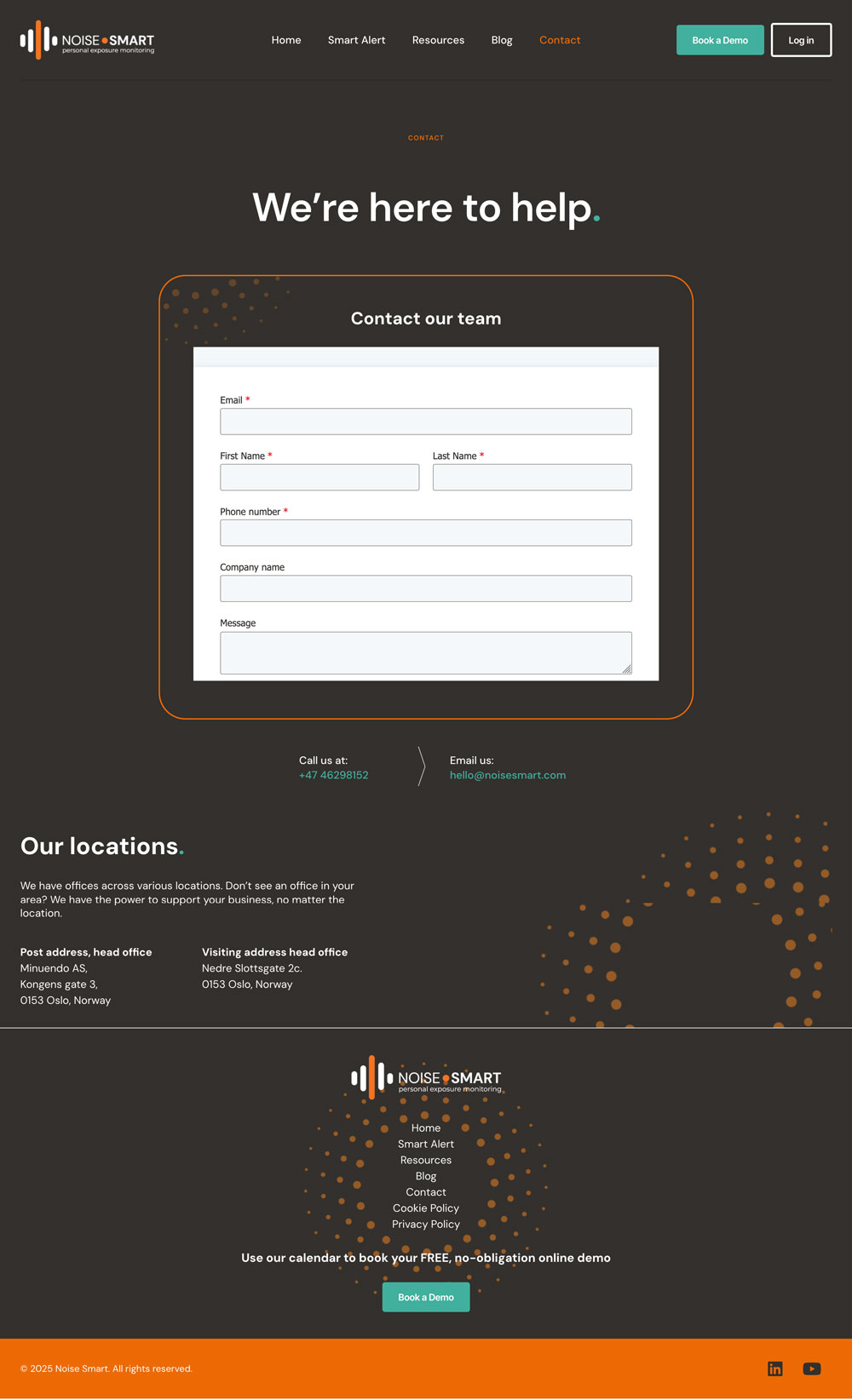 NOISE SMART
personal exposure monitoring

Home Smart Alert Resources Blog Contact

Book a Demo Log in

CONTACT

We're here to help.

Contact our team

Email *

First Name *

Last Name *

Phone number *

Company name

Message

Call us at:
+47 46298152

Email us:
hello@noisesmart.com

Our locations.

We have offices across various locations. Don't see an office in your area? We have the power to support your business, no matter the location.

Post address, head office
Minuendo AS,
Kongens gate 3,
0153 Oslo, Norway

Visiting address head office
Nedre Slottsgate 2c.
0153 Oslo, Norway

NOISE SMART
personal exposure monitoring

Home
Smart Alert
Resources
Blog
Contact
Cookie Policy
Privacy Policy

Use our calendar to book your FREE, no-obligation online demo

Book a Demo

© 2025 Noise Smart. All rights reserved.